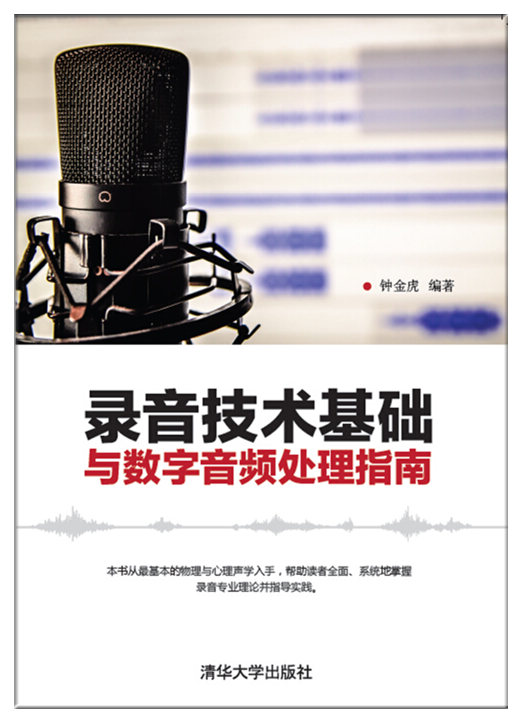 钟金虎 编著

录音技术基础
与数字音频处理指南

本书从最基本的物理与心理声学入手，帮助读者全面、系统地掌握录音专业理论并指导实践。

清华大学出版社